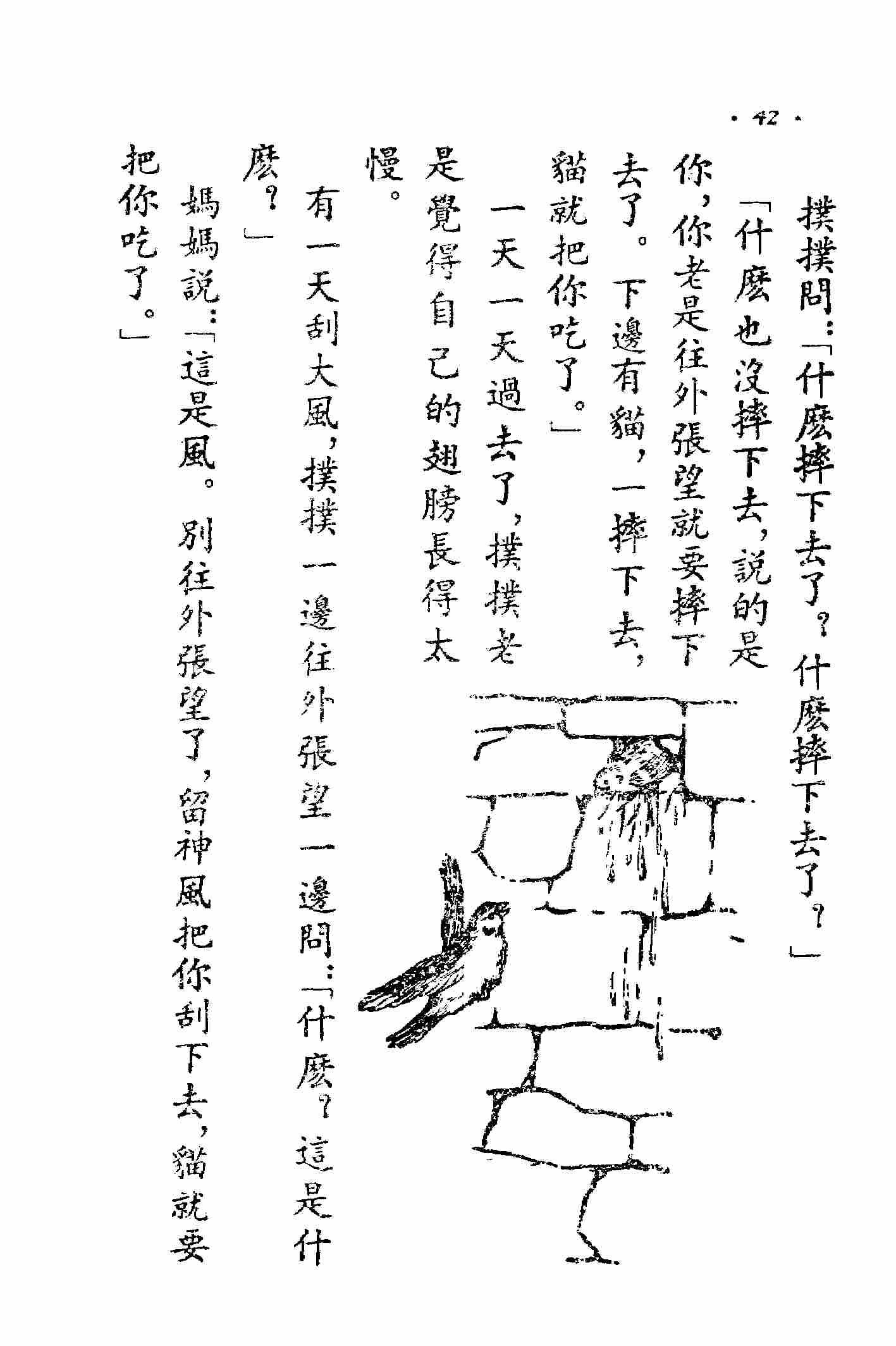 · 42 ·

撲撲問：「什麼摔下去了？什麼摔下去了？」

「什麼也沒摔下去，說的是你，你老是往外張望就要摔下去了。下邊有貓，一摔下去，貓就把你吃了。」

一天一天過去了，撲撲老是覺得自己的翅膀長得太慢。

有一天刮大風，撲撲一邊往外張望一邊問：「什麼？這是什麼？」

媽媽說：「這是風。別往外張望了，留神風把你刮下去，貓就要把你吃了。」